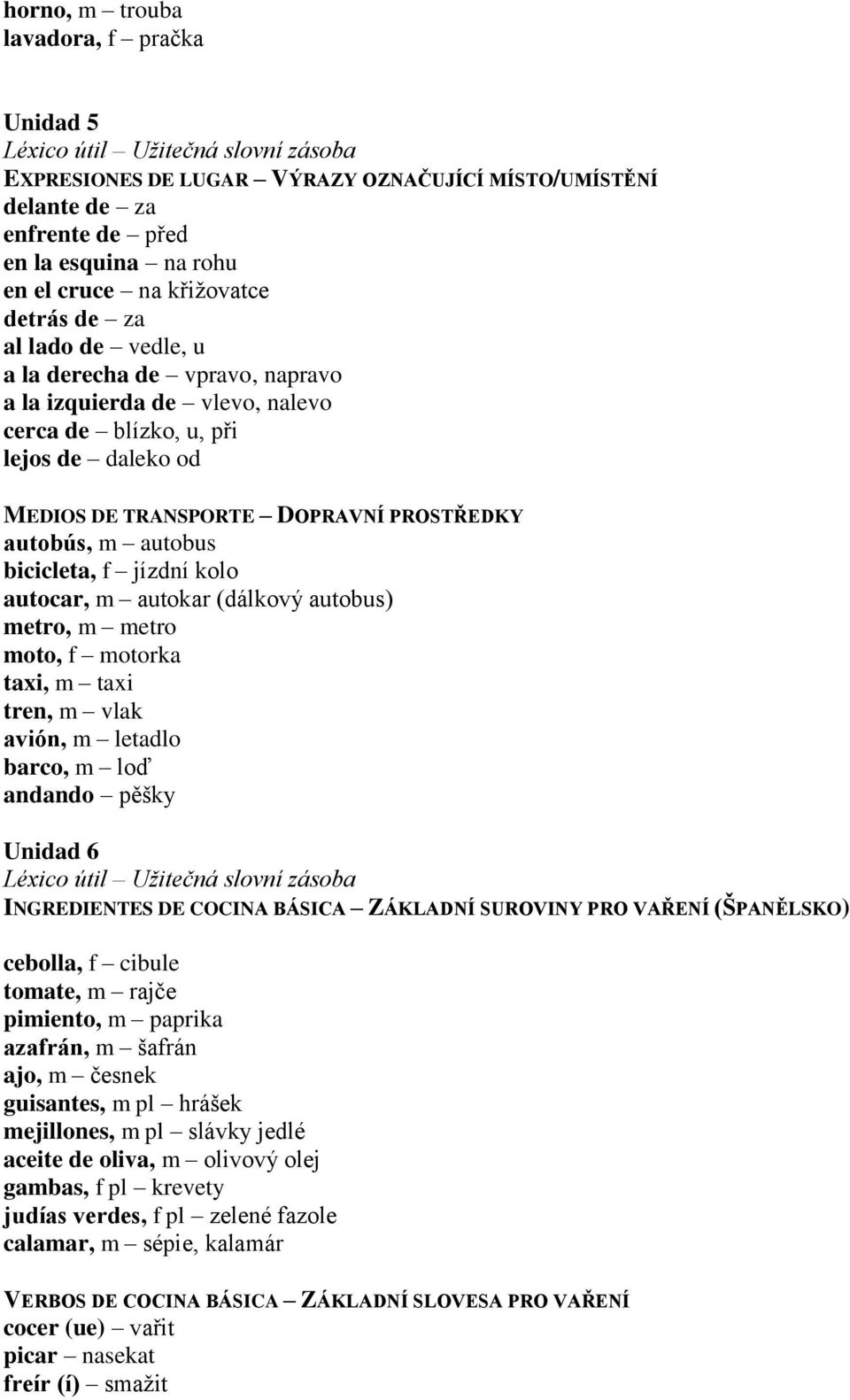 horno, m – trouba
lavadora, f – pračka

Unidad 5
Léxico útil – Užitečná slovní zásoba
EXPRESIONES DE LUGAR – VÝRAZY OZNAČUJÍCÍ MÍSTO/UMÍSTĚNÍ
delante de – za
enfrente de – před
en la esquina – na rohu
en el cruce – na křižovatce
detrás de – za
al lado de – vedle, u
a la derecha de – vpravo, napravo
a la izquierda de – vlevo, nalevo
cerca de – blízko, u, při
lejos de – daleko od

MEDIOS DE TRANSPORTE – DOPRAVNÍ PROSTŘEDKY
autobús, m – autobus
bicicleta, f – jízdní kolo
autocar, m – autokar (dálkový autobus)
metro, m – metro
moto, f – motorka
taxi, m – taxi
tren, m – vlak
avión, m – letadlo
barco, m – loď
andando – pěšky

Unidad 6
Léxico útil – Užitečná slovní zásoba
INGREDIENTES DE COCINA BÁSICA – ZÁKLADNÍ SUROVINY PRO VAŘENÍ (ŠPANĚLSKO)

cebolla, f – cibule
tomate, m – rajče
pimiento, m – paprika
azafrán, m – šafrán
ajo, m – česnek
guisantes, m pl – hrášek
mejillones, m pl – slávky jedlé
aceite de oliva, m – olivový olej
gambas, f pl – krevety
judías verdes, f pl – zelené fazole
calamar, m – sépie, kalamár

VERBOS DE COCINA BÁSICA – ZÁKLADNÍ SLOVESA PRO VAŘENÍ
cocer (ue) – vařit
picar – nasekat
freír (í) – smažit